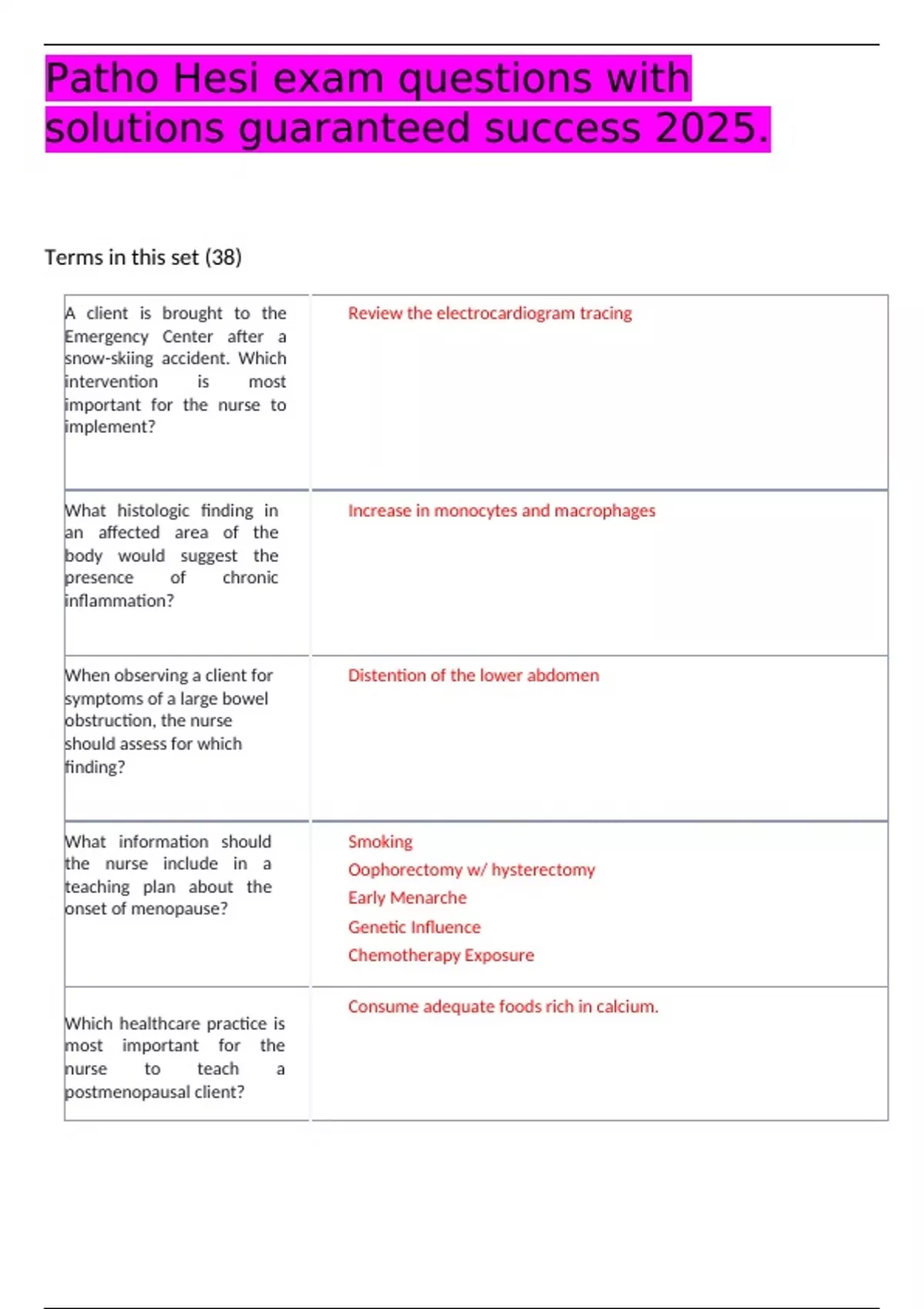 Patho Hesi exam questions with solutions guaranteed success 2025.

Terms in this set (38)

| A client is brought to the Emergency Center after a snow-skiing accident. Which intervention is most important for the nurse to implement? | Review the electrocardiogram tracing |
|---|---|
| What histologic finding in an affected area of the body would suggest the presence of chronic inflammation? | Increase in monocytes and macrophages |
| When observing a client for symptoms of a large bowel obstruction, the nurse should assess for which finding? | Distention of the lower abdomen |
| What information should the nurse include in a teaching plan about the onset of menopause? | Smoking Oophorectomy w/ hysterectomy Early Menarche Genetic Influence Chemotherapy Exposure |
| Which healthcare practice is most important for the nurse to teach a postmenopausal client? | Consume adequate foods rich in calcium. |